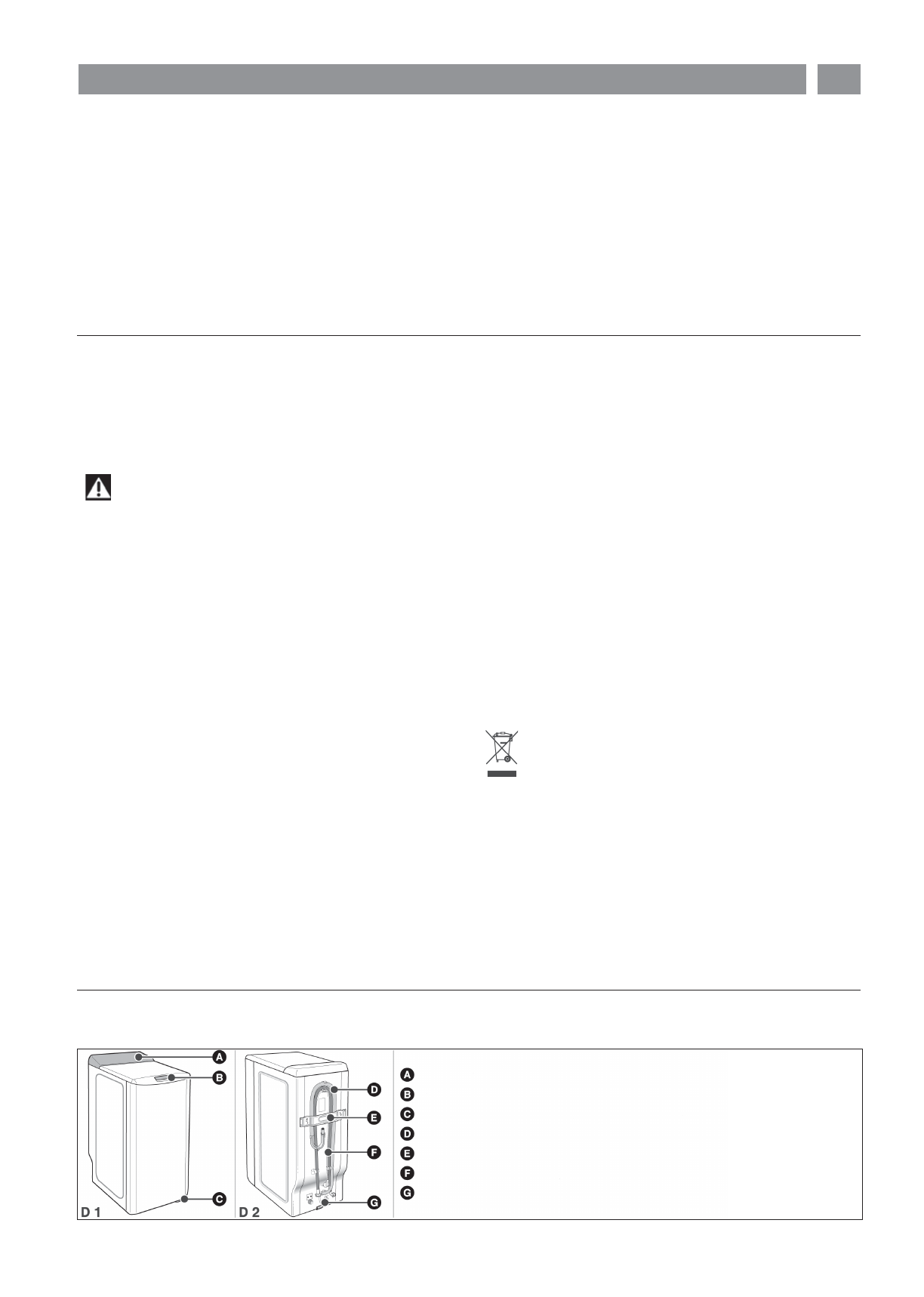 A

B

C

D 1

D

E

F

G

D 2

A
B
C
D
E
F
G